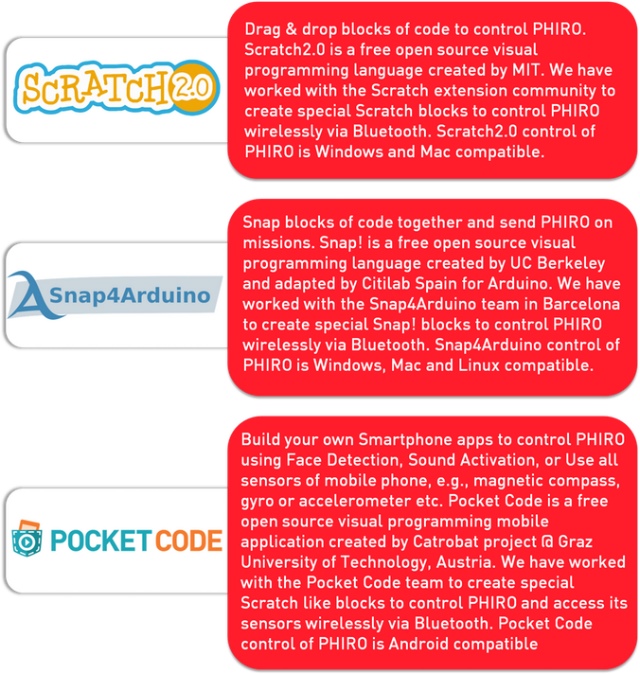 SCRATCH 2.0

Drag & drop blocks of code to control PHIRO. Scratch2.0 is a free open source visual programming language created by MIT. We have worked with the Scratch extension community to create special Scratch blocks to control PHIRO wirelessly via Bluetooth. Scratch2.0 control of PHIRO is Windows and Mac compatible.

Snap4Arduino

Snap blocks of code together and send PHIRO on missions. Snap! is a free open source visual programming language created by UC Berkeley and adapted by Citilab Spain for Arduino. We have worked with the Snap4Arduino team in Barcelona to create special Snap! blocks to control PHIRO wirelessly via Bluetooth. Snap4Arduino control of PHIRO is Windows, Mac and Linux compatible.

POCKET CODE

Build your own Smartphone apps to control PHIRO using Face Detection, Sound Activation, or Use all sensors of mobile phone, e.g., magnetic compass, gyro or accelerometer etc. Pocket Code is a free open source visual programming mobile application created by Catrobat project @ Graz University of Technology, Austria. We have worked with the Pocket Code team to create special Scratch like blocks to control PHIRO and access its sensors wirelessly via Bluetooth. Pocket Code control of PHIRO is Android compatible